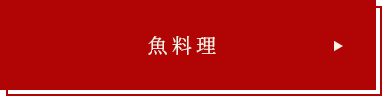 魚料理